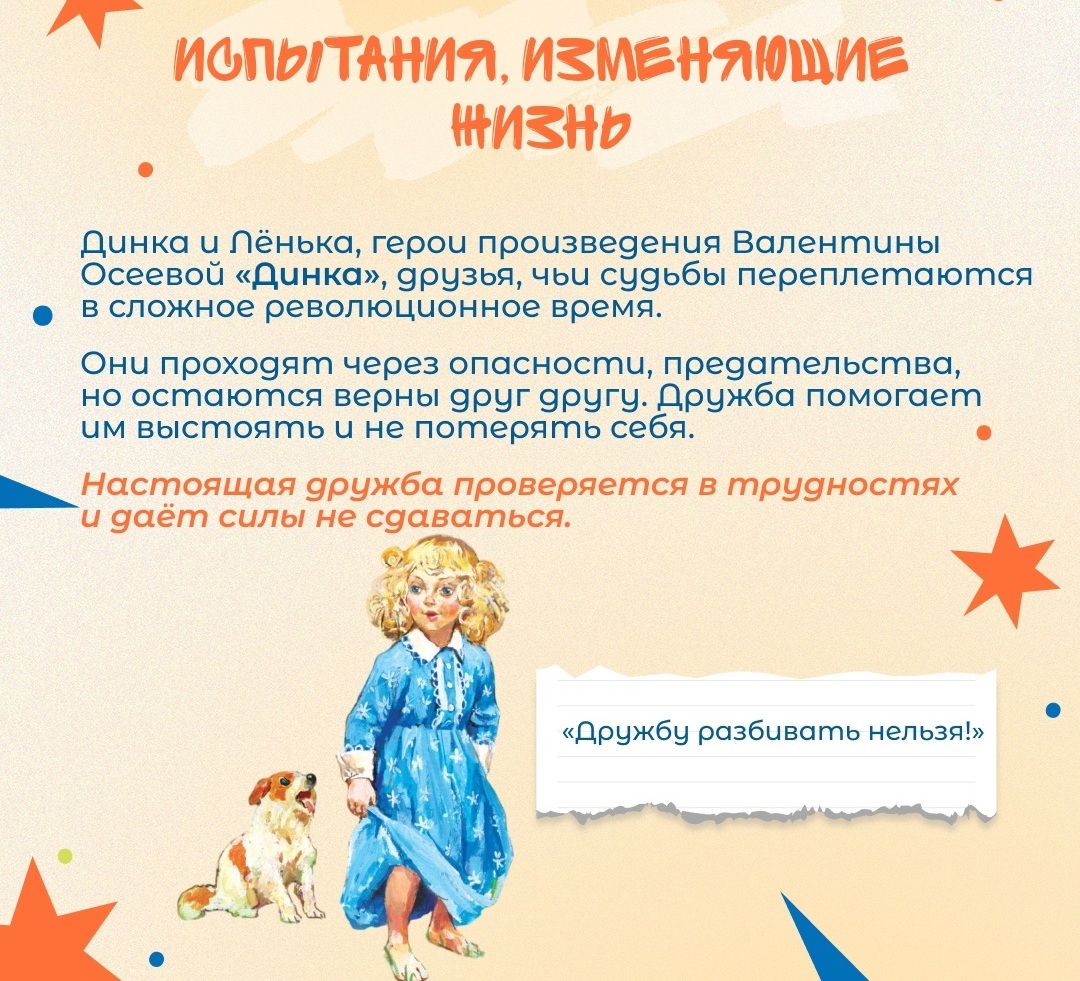 ИСПЫТАНИЯ, ИЗМЕНЯЮЩИЕ ЖИЗНЬ

Динка и Лёнька, герои произведения Валентины Осеевой «Динка», друзья, чьи судьбы переплетаются в сложное революционное время.

Они проходят через опасности, предательства, но остаются верны друг другу. Дружба помогает им выстоять и не потерять себя.

Настоящая дружба проверяется в трудностях и даёт силы не сдаваться.

«Дружбу разбивать нельзя!»